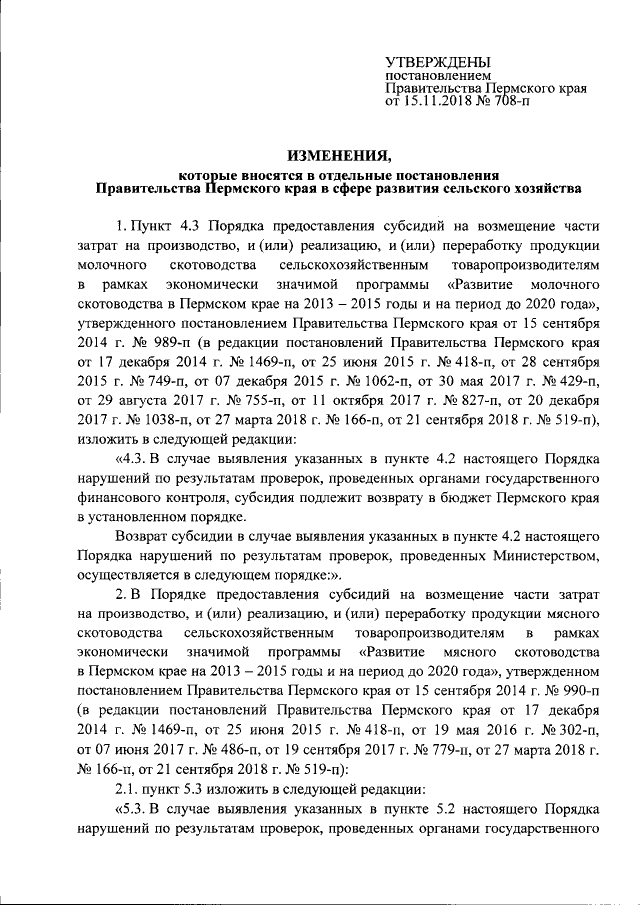 УТВЕРЖДЕНЫ
постановлением
Правительства Пермского края
от 15.11.2018 № 708-п

ИЗМЕНЕНИЯ,
которые вносятся в отдельные постановления
Правительства Пермского края в сфере развития сельского хозяйства

1. Пункт 4.3 Порядка предоставления субсидий на возмещение части затрат на производство, и (или) реализацию, и (или) переработку продукции молочного скотоводства сельскохозяйственным товаропроизводителям в рамках экономически значимой программы «Развитие молочного скотоводства в Пермском крае на 2013 – 2015 годы и на период до 2020 года», утвержденного постановлением Правительства Пермского края от 15 сентября 2014 г. № 989-п (в редакции постановлений Правительства Пермского края от 17 декабря 2014 г. № 1469-п, от 25 июня 2015 г. № 418-п, от 28 сентября 2015 г. № 749-п, от 07 декабря 2015 г. № 1062-п, от 30 мая 2017 г. № 429-п, от 29 августа 2017 г. № 755-п, от 11 октября 2017 г. № 827-п, от 20 декабря 2017 г. № 1038-п, от 27 марта 2018 г. № 166-п, от 21 сентября 2018 г. № 519-п), изложить в следующей редакции:

«4.3. В случае выявления указанных в пункте 4.2 настоящего Порядка нарушений по результатам проверок, проведенных органами государственного финансового контроля, субсидия подлежит возврату в бюджет Пермского края в установленном порядке.

Возврат субсидии в случае выявления указанных в пункте 4.2 настоящего Порядка нарушений по результатам проверок, проведенных Министерством, осуществляется в следующем порядке:».

2. В Порядке предоставления субсидий на возмещение части затрат на производство, и (или) реализацию, и (или) переработку продукции мясного скотоводства сельскохозяйственным товаропроизводителям в рамках экономически значимой программы «Развитие мясного скотоводства в Пермском крае на 2013 – 2015 годы и на период до 2020 года», утвержденном постановлением Правительства Пермского края от 15 сентября 2014 г. № 990-п (в редакции постановлений Правительства Пермского края от 17 декабря 2014 г. № 1469-п, от 25 июня 2015 г. № 418-п, от 19 мая 2016 г. № 302-п, от 07 июня 2017 г. № 486-п, от 19 сентября 2017 г. № 779-п, от 27 марта 2018 г. № 166-п, от 21 сентября 2018 г. № 519-п):

2.1. пункт 5.3 изложить в следующей редакции:

«5.3. В случае выявления указанных в пункте 5.2 настоящего Порядка нарушений по результатам проверок, проведенных органами государственного